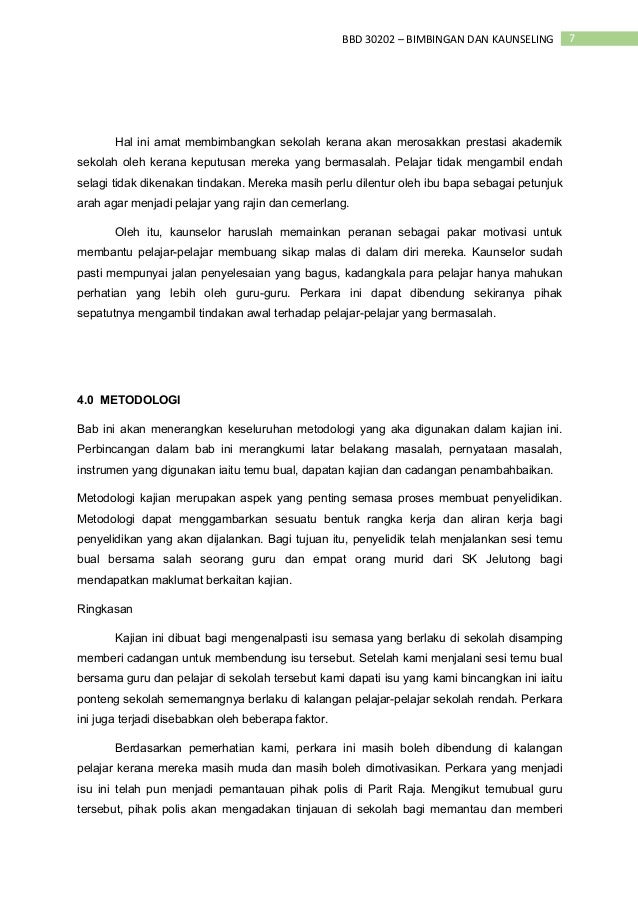 BBD 30202 – BIMBINGAN DAN KAUNSELING 7

Hal ini amat membimbangkan sekolah kerana akan merosakkan prestasi akademik sekolah oleh kerana keputusan mereka yang bermasalah. Pelajar tidak mengambil endah selagi tidak dikenakan tindakan. Mereka masih perlu dilentur oleh ibu bapa sebagai petunjuk arah agar menjadi pelajar yang rajin dan cemerlang.

Oleh itu, kaunselor haruslah memainkan peranan sebagai pakar motivasi untuk membantu pelajar-pelajar membuang sikap malas di dalam diri mereka. Kaunselor sudah pasti mempunyai jalan penyelesaian yang bagus, kadangkala para pelajar hanya mahukan perhatian yang lebih oleh guru-guru. Perkara ini dapat dibendung sekiranya pihak sepatutnya mengambil tindakan awal terhadap pelajar-pelajar yang bermasalah.

4.0 METODOLOGI

Bab ini akan menerangkan keseluruhan metodologi yang aka digunakan dalam kajian ini. Perbincangan dalam bab ini merangkumi latar belakang masalah, pernyataan masalah, instrumen yang digunakan iaitu temu bual, dapatan kajian dan cadangan penambahbaikan.

Metodologi kajian merupakan aspek yang penting semasa proses membuat penyelidikan. Metodologi dapat menggambarkan sesuatu bentuk rangka kerja dan aliran kerja bagi penyelidikan yang akan dijalankan. Bagi tujuan itu, penyelidik telah menjalankan sesi temu bual bersama salah seorang guru dan empat orang murid dari SK Jelutong bagi mendapatkan maklumat berkaitan kajian.

Ringkasan

Kajian ini dibuat bagi mengenalpasti isu semasa yang berlaku di sekolah disamping memberi cadangan untuk membendung isu tersebut. Setelah kami menjalani sesi temu bual bersama guru dan pelajar di sekolah tersebut kami dapati isu yang kami bincangkan ini iaitu ponteng sekolah sememangnya berlaku di kalangan pelajar-pelajar sekolah rendah. Perkara ini juga terjadi disebabkan oleh beberapa faktor.

Berdasarkan pemerhatian kami, perkara ini masih boleh dibendung di kalangan pelajar kerana mereka masih muda dan masih boleh dimotivasikan. Perkara yang menjadi isu ini telah pun menjadi pemantauan pihak polis di Parit Raja. Mengikut temubual guru tersebut, pihak polis akan mengadakan tinjauan di sekolah bagi memantau dan memberi